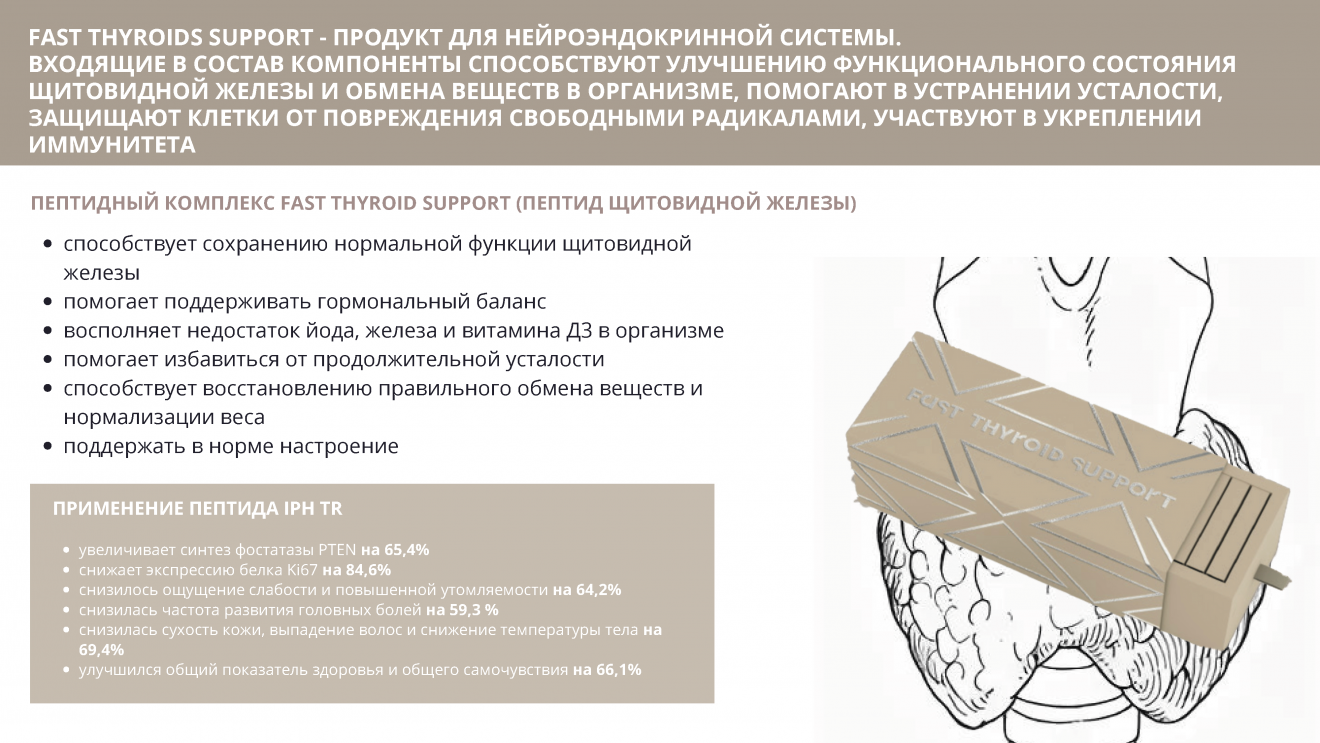 FAST THYROIDS SUPPORT - ПРОДУКТ ДЛЯ НЕЙРОЭНДОКРИННОЙ СИСТЕМЫ.
ВХОДЯЩИЕ В СОСТАВ КОМПОНЕНТЫ СПОСОБСТВУЮТ УЛУЧШЕНИЮ ФУНКЦИОНАЛЬНОГО СОСТОЯНИЯ ЩИТОВИДНОЙ ЖЕЛЕЗЫ И ОБМЕНА ВЕЩЕСТВ В ОРГАНИЗМЕ, ПОМОГАЮТ В УСТРАНЕНИИ УСТАЛОСТИ, ЗАЩИЩАЮТ КЛЕТКИ ОТ ПОВРЕЖДЕНИЯ СВОБОДНЫМИ РАДИКАЛАМИ, УЧАСТВУЮТ В УКРЕПЛЕНИИ ИММУНИТЕТА

ПЕПТИДНЫЙ КОМПЛЕКС FAST THYROID SUPPORT (ПЕПТИД ЩИТОВИДНОЙ ЖЕЛЕЗЫ)

• способствует сохранению нормальной функции щитовидной железы
• помогает поддерживать гормональный баланс
• восполняет недостаток йода, железа и витамина Д3 в организме
• помогает избавиться от продолжительной усталости
• способствует восстановлению правильного обмена веществ и нормализации веса
• поддержать в норме настроение

ПРИМЕНЕНИЕ ПЕПТИДА IPH TR

• увеличивает синтез фостатазы PTEN на 65,4%
• снижает экспрессию белка Ki67 на 84,6%
• снизилось ощущение слабости и повышенной утомляемости на 64,2%
• снизилась частота развития головных болей на 59,3 %
• снизилась сухость кожи, выпадение волос и снижение температуры тела на 69,4%
• улучшился общий показатель здоровья и общего самочувствия на 66,1%

FAST THYROID SUPPORT